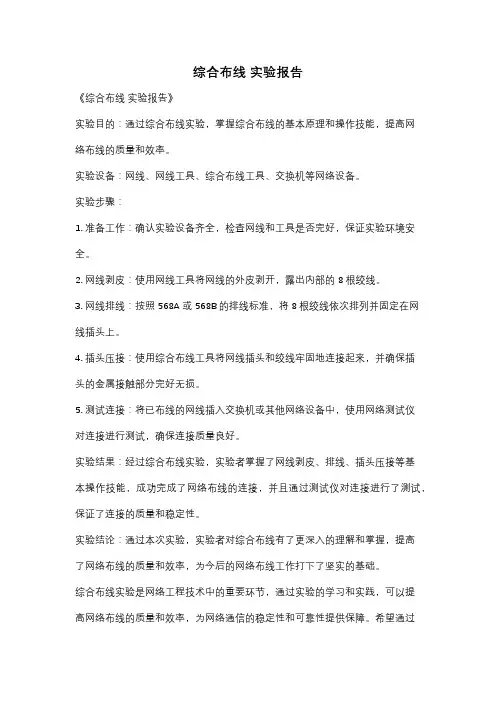 综合布线 实验报告

《综合布线 实验报告》

实验目的：通过综合布线实验，掌握综合布线的基本原理和操作技能，提高网络布线的质量和效率。

实验设备：网线、网线工具、综合布线工具、交换机等网络设备。

实验步骤：

1. 准备工作：确认实验设备齐全，检查网线和工具是否完好，保证实验环境安全。

2. 网线剥皮：使用网线工具将网线的外皮剥开，露出内部的 8 根绞线。

3. 网线排线：按照 568A 或 568B 的排线标准，将 8 根绞线依次排列并固定在网线插头上。

4. 插头压接：使用综合布线工具将网线插头和绞线牢固地连接起来，并确保插头的金属接触部分完好无损。

5. 测试连接：将已布线的网线插入交换机或其他网络设备中，使用网络测试仪对连接进行测试，确保连接质量良好。

实验结果：经过综合布线实验，实验者掌握了网线剥皮、排线、插头压接等基本操作技能，成功完成了网络布线的连接，并且通过测试仪对连接进行了测试，保证了连接的质量和稳定性。

实验结论：通过本次实验，实验者对综合布线有了更深入的理解和掌握，提高了网络布线的质量和效率，为今后的网络布线工作打下了坚实的基础。

综合布线实验是网络工程技术中的重要环节，通过实验的学习和实践，可以提高网络布线的质量和效率，为网络通信的稳定性和可靠性提供保障。希望通过